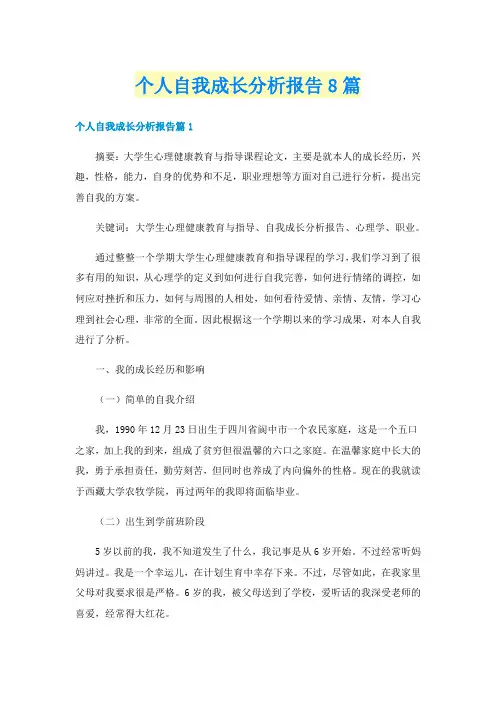 个人自我成长分析报告8篇

个人自我成长分析报告篇1

摘要：大学生心理健康教育与指导课程论文，主要是就本人的成长经历，兴趣，性格，能力，自身的优势和不足，职业理想等方面对自己进行分析，提出完善自我的方案。

关键词：大学生心理健康教育与指导、自我成长分析报告、心理学、职业。

通过整整一个学期大学生心理健康教育和指导课程的学习，我们学习到了很多有用的知识，从心理学的定义到如何进行自我完善，如何进行情绪的调控，如何应对挫折和压力，如何与周围的人相处，如何看待爱情、亲情、友情，学习心理到社会心理，非常的全面。因此根据这一个学期以来的学习成果，对本人自我进行了分析。

一、我的成长经历和影响

（一）简单的自我介绍

我，1990年12月23日出生于四川省阆中市一个农民家庭，这是一个五口之家，加上我的到来，组成了贫穷但很温馨的六口之家庭。在温馨家庭中长大的我，勇于承担责任，勤劳刻苦，但同时也养成了内向偏外的性格。现在的我就读于西藏大学农牧学院，再过两年的我即将面临毕业。

（二）出生到学前班阶段

5岁以前的我，我不知道发生了什么，我记事是从6岁开始。不过经常听妈妈讲过。我是一个幸运儿，在计划生育中幸存下来。不过，尽管如此，在我家里父母对我要求很是严格。6岁的我，被父母送到了学校，爱听话的我深受老师的喜爱，经常得大红花。